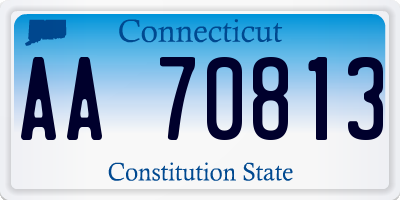 Connecticut

AA 70813

Constitution State